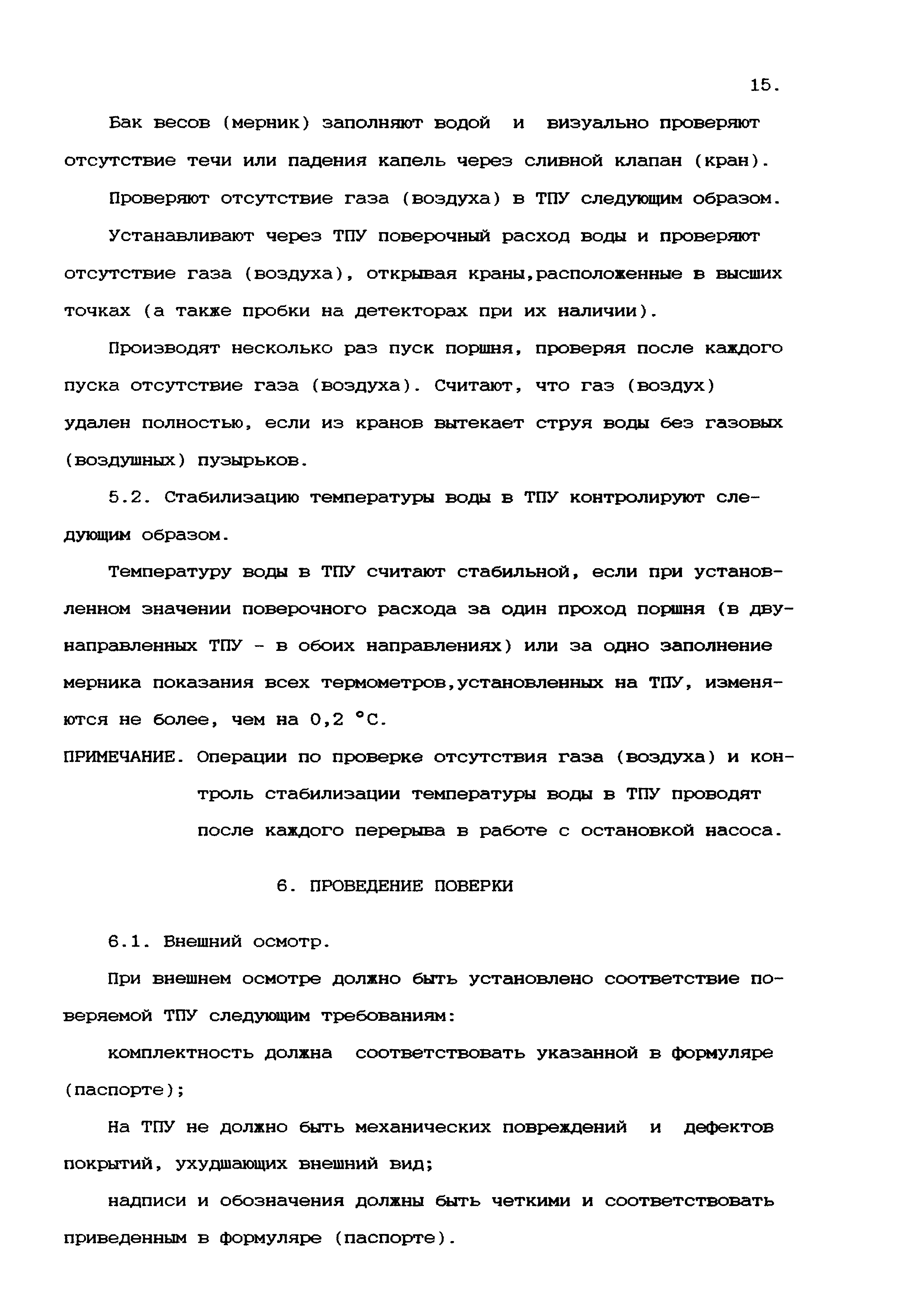 15.

Бак весов (мерник) заполняют водой и визуально проверяют отсутствие течи или падения капель через сливной клапан (кран).

Проверяют отсутствие газа (воздуха) в ТПУ следующим образом.

Устанавливают через ТПУ поверочный расход воды и проверяют отсутствие газа (воздуха), открывая краны,расположенные в высших точках (а также пробки на детекторах при их наличии).

Производят несколько раз пуск поршня, проверяя после каждого пуска отсутствие газа (воздуха). Считают, что газ (воздух) удален полностью, если из кранов вытекает струя воды без газовых (воздушных) пузырьков.

5.2. Стабилизацию температуры воды в ТПУ контролируют следующим образом.

Температуру воды в ТПУ считают стабильной, если при установленном значении поверочного расхода за один проход поршня (в двунаправленных ТПУ - в обоих направлениях) или за одно заполнение мерника показания всех термометров,установленных на ТПУ, изменяются не более, чем на 0,2 °С.

ПРИМЕЧАНИЕ. Операции по проверке отсутствия газа (воздуха) и контроль стабилизации температуры воды в ТПУ проводят после каждого перерыва в работе с остановкой насоса.

6. ПРОВЕДЕНИЕ ПОВЕРКИ

6.1. Внешний осмотр.

При внешнем осмотре должно быть установлено соответствие поверяемой ТПУ следующим требованиям:

комплектность должна соответствовать указанной в формуляре (паспорте);

На ТПУ не должно быть механических повреждений и дефектов покрытий, ухудшающих внешний вид;

надписи и обозначения должны быть четкими и соответствовать приведенным в формуляре (паспорте).